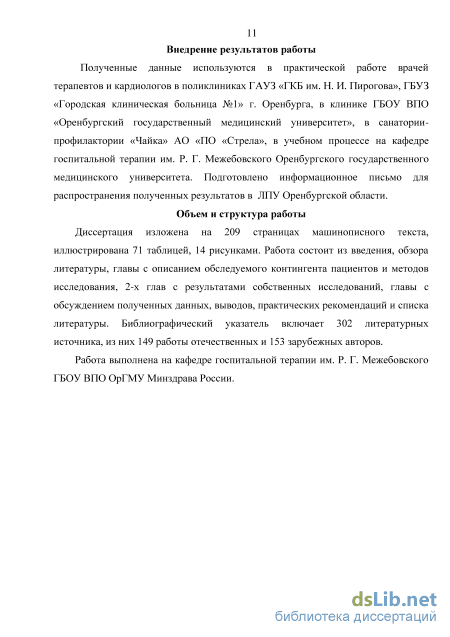 11

Внедрение результатов работы

Полученные данные используются в практической работе врачей терапевтов и кардиологов в поликлиниках ГАУЗ «ГКБ им. Н. И. Пирогова», ГБУЗ «Городская клиническая больница №1» г. Оренбурга, в клинике ГБОУ ВПО «Оренбургский государственный медицинский университет», в санатории-профилактории «Чайка» АО «ПО «Стрела», в учебном процессе на кафедре госпитальной терапии им. Р. Г. Межебовского Оренбургского государственного медицинского университета. Подготовлено информационное письмо для распространения полученных результатов в ЛПУ Оренбургской области.

Объем и структура работы

Диссертация изложена на 209 страницах машинописного текста, иллюстрирована 71 таблицей, 14 рисунками. Работа состоит из введения, обзора литературы, главы с описанием обследуемого контингента пациентов и методов исследования, 2-х глав с результатами собственных исследований, главы с обсуждением полученных данных, выводов, практических рекомендаций и списка литературы. Библиографический указатель включает 302 литературных источника, из них 149 работы отечественных и 153 зарубежных авторов.

Работа выполнена на кафедре госпитальной терапии им. Р. Г. Межебовского ГБОУ ВПО ОрГМУ Минздрава России.

dsLib.net
библиотека диссертаций